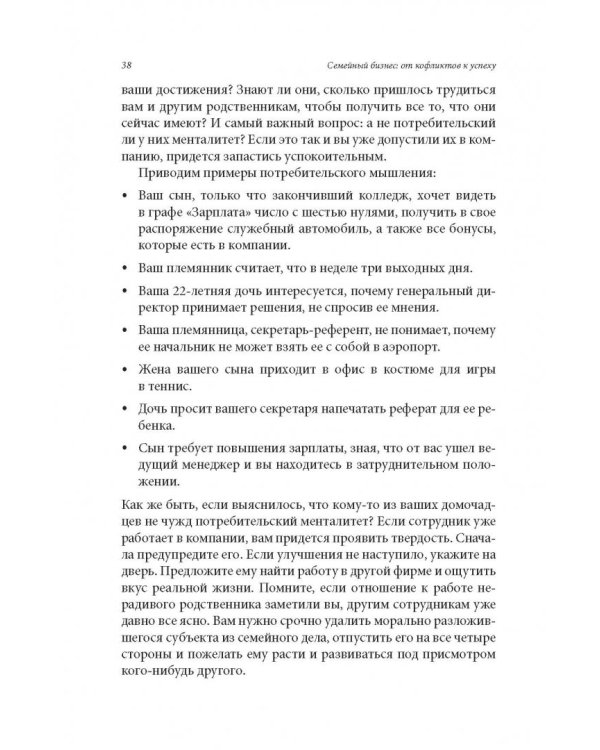 38 Семейный бизнес: от кофликтов к успеху

ваши достижения? Знают ли они, сколько пришлось трудиться вам и другим родственникам, чтобы получить все то, что они сейчас имеют? И самый важный вопрос: а не потребительский ли у них менталитет? Если это так и вы уже допустили их в компанию, придется запастись успокоительным.

Приводим примеры потребительского мышления:

• Ваш сын, только что закончивший колледж, хочет видеть в графе «Зарплата» число с шестью нулями, получить в свое распоряжение служебный автомобиль, а также все бонусы, которые есть в компании.

• Ваш племянник считает, что в неделе три выходных дня.

• Ваша 22-летняя дочь интересуется, почему генеральный директор принимает решения, не спросив ее мнения.

• Ваша племянница, секретарь-референт, не понимает, почему ее начальник не может взять ее с собой в аэропорт.

• Жена вашего сына приходит в офис в костюме для игры в теннис.

• Дочь просит вашего секретаря напечатать реферат для ее ребенка.

• Сын требует повышения зарплаты, зная, что от вас ушел ведущий менеджер и вы находитесь в затруднительном положении.

Как же быть, если выяснилось, что кому-то из ваших домочадцев не чужд потребительский менталитет? Если сотрудник уже работает в компании, вам придется проявить твердость. Сначала предупредите его. Если улучшения не наступило, укажите на дверь. Предложите ему найти работу в другой фирме и ощутить вкус реальной жизни. Помните, если отношение к работе нерадивого родственника заметили вы, другим сотрудникам уже давно все ясно. Вам нужно срочно удалить морально разложившегося субъекта из семейного дела, отпустить его на все четыре стороны и пожелать ему расти и развиваться под присмотром кого-нибудь другого.